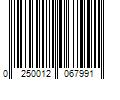 0 250012 067991